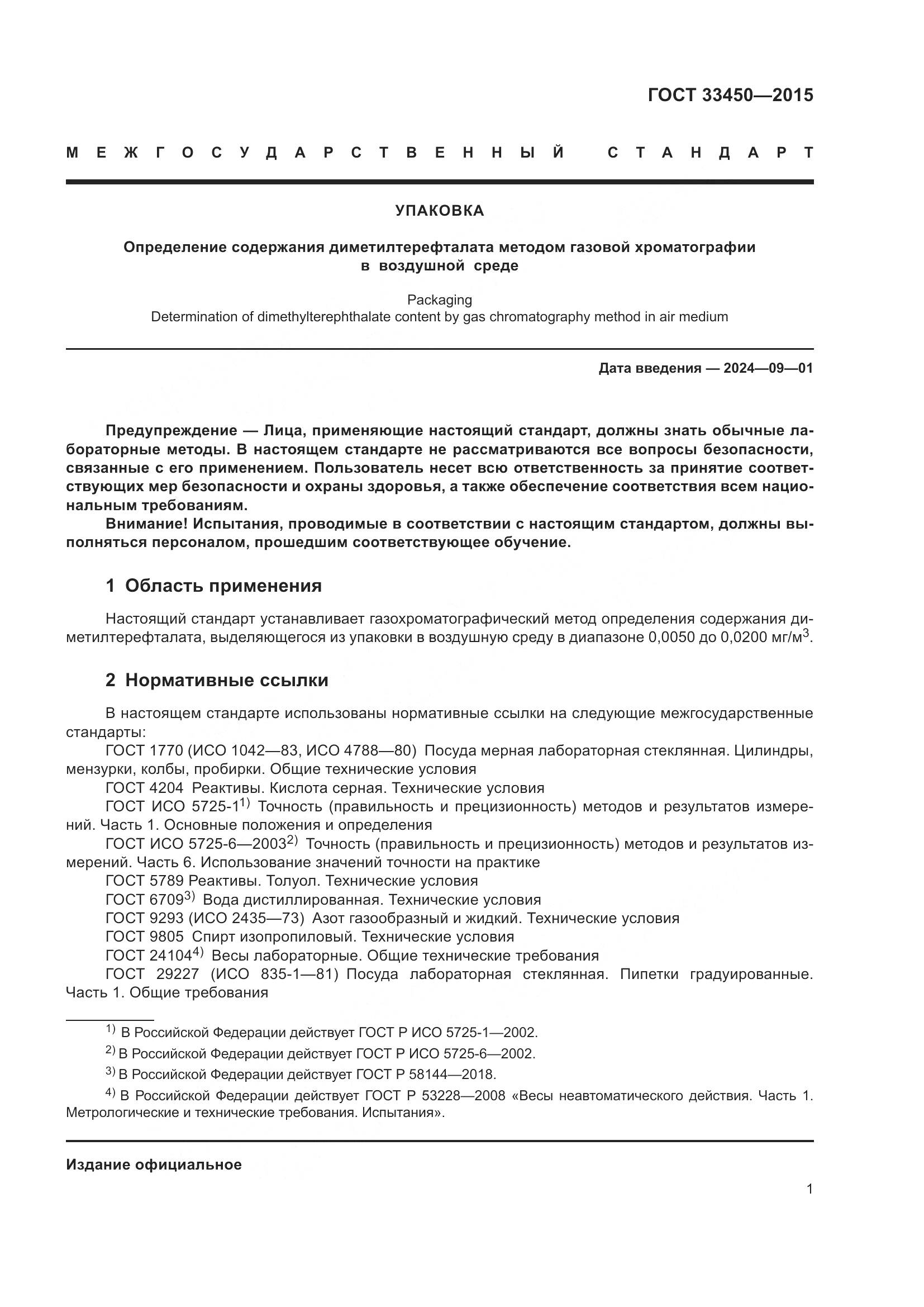 ГОСТ 33450—2015

МЕЖГОСУДАРСТВЕННЫЙ СТАНДАРТ

УПАКОВКА

Определение содержания диметилтерефталата методом газовой хроматографии в воздушной среде

Packaging
Determination of dimethylterephthalate content by gas chromatography method in air medium

Дата введения — 2024—09—01

Предупреждение — Лица, применяющие настоящий стандарт, должны знать обычные лабораторные методы. В настоящем стандарте не рассматриваются все вопросы безопасности, связанные с его применением. Пользователь несет всю ответственность за принятие соответствующих мер безопасности и охраны здоровья, а также обеспечение соответствия всем национальным требованиям.

Внимание! Испытания, проводимые в соответствии с настоящим стандартом, должны выполняться персоналом, прошедшим соответствующее обучение.

1 Область применения

Настоящий стандарт устанавливает газохроматографический метод определения содержания диметилтерефталата, выделяющегося из упаковки в воздушную среду в диапазоне 0,0050 до 0,0200 мг/м$^3$.

2 Нормативные ссылки

В настоящем стандарте использованы нормативные ссылки на следующие межгосударственные стандарты:

ГОСТ 1770 (ИСО 1042—83, ИСО 4788—80) Посуда мерная лабораторная стеклянная. Цилиндры, мензурки, колбы, пробирки. Общие технические условия

ГОСТ 4204 Реактивы. Кислота серная. Технические условия

ГОСТ ИСО 5725-1$^{1)}$ Точность (правильность и прецизионность) методов и результатов измерений. Часть 1. Основные положения и определения

ГОСТ ИСО 5725-6—2003$^{2)}$ Точность (правильность и прецизионность) методов и результатов измерений. Часть 6. Использование значений точности на практике

ГОСТ 5789 Реактивы. Толуол. Технические условия

ГОСТ 6709$^{3)}$ Вода дистиллированная. Технические условия

ГОСТ 9293 (ИСО 2435—73) Азот газообразный и жидкий. Технические условия

ГОСТ 9805 Спирт изопропиловый. Технические условия

ГОСТ 24104$^{4)}$ Весы лабораторные. Общие технические требования

ГОСТ 29227 (ИСО 835-1—81) Посуда лабораторная стеклянная. Пипетки градуированные. Часть 1. Общие требования

$^{1)}$ В Российской Федерации действует ГОСТ Р ИСО 5725-1—2002.

$^{2)}$ В Российской Федерации действует ГОСТ Р ИСО 5725-6—2002.

$^{3)}$ В Российской Федерации действует ГОСТ Р 58144—2018.

$^{4)}$ В Российской Федерации действует ГОСТ Р 53228—2008 «Весы неавтоматического действия. Часть 1. Метрологические и технические требования. Испытания».

Издание официальное

1